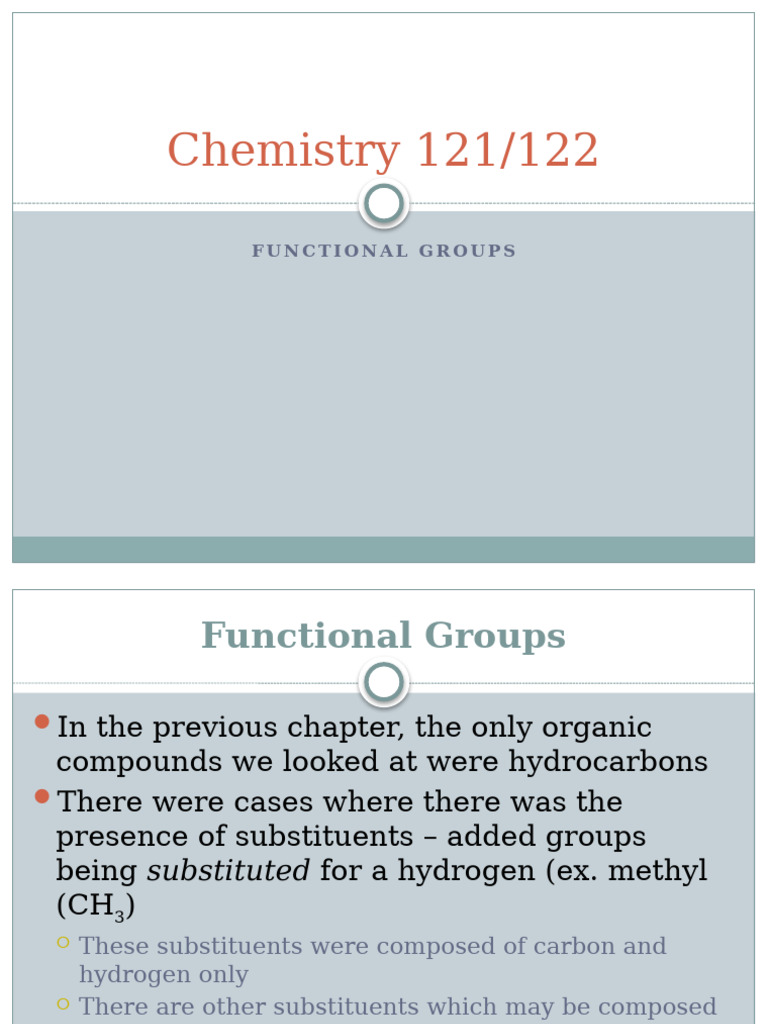 Chemistry 121/122

FUNCTIONAL GROUPS

Functional Groups

In the previous chapter, the only organic compounds we looked at were hydrocarbons

There were cases where there was the presence of substituents – added groups being substituted for a hydrogen (ex. methyl ($CH_3$)

These substituents were composed of carbon and hydrogen only

There are other substituents which may be composed